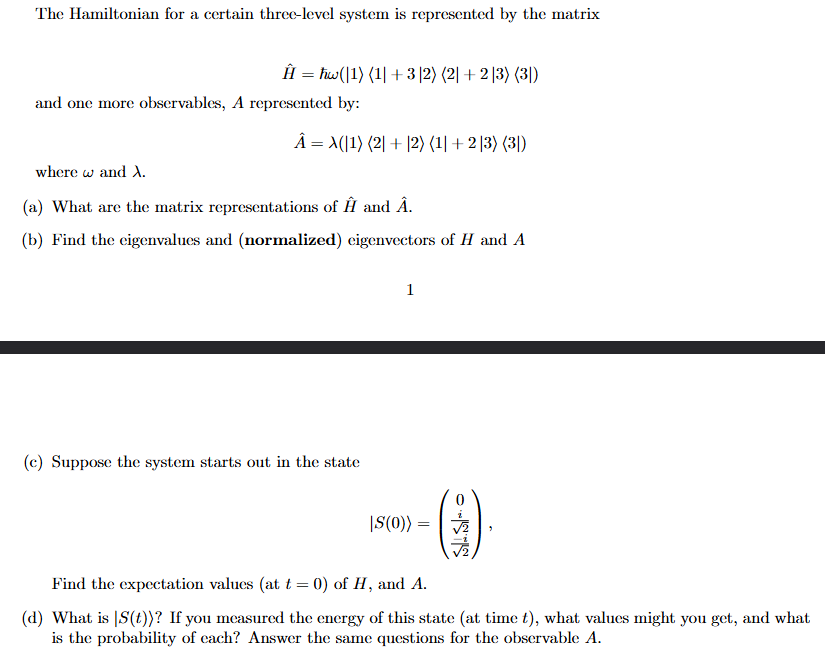 The Hamiltonian for a certain three-level system is represented by the matrix

$\hat{H} = \hbar\omega(|1\rangle\langle 1| + 3|2\rangle\langle 2| + 2|3\rangle\langle 3|)$

and one more observables, $A$ represented by:

$\hat{A} = \lambda(|1\rangle\langle 2| + |2\rangle\langle 1| + 2|3\rangle\langle 3|)$

where $\omega$ and $\lambda$.

(a) What are the matrix representations of $\hat{H}$ and $\hat{A}$.

(b) Find the eigenvalues and (**normalized**) eigenvectors of $H$ and $A$

1

(c) Suppose the system starts out in the state

$|S(0)\rangle = \begin{pmatrix} 0 \\ \frac{i}{\sqrt{2}} \\ \frac{-i}{\sqrt{2}} \end{pmatrix},$

Find the expectation values (at $t = 0$) of $H$, and $A$.

(d) What is $|S(t)\rangle$? If you measured the energy of this state (at time $t$), what values might you get, and what is the probability of each? Answer the same questions for the observable $A$.